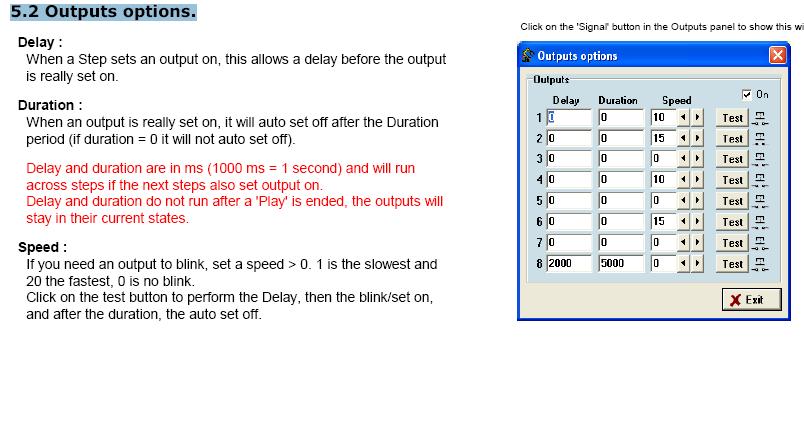 5.2 Outputs options.

Delay :
When a Step sets an output on, this allows a delay before the output is really set on.

Duration :
When an output is really set on, it will auto set off after the Duration period (if duration = 0 it will not auto set off).

Delay and duration are in ms (1000 ms = 1 second) and will run across steps if the next steps also set output on.
Delay and duration do not run after a 'Play' is ended, the outputs will stay in their current states.

Speed :
If you need an output to blink, set a speed > 0. 1 is the slowest and 20 the fastest, 0 is no blink.
Click on the test button to perform the Delay, then the blink/set on, and after the duration, the auto set off.

Click on the 'Signal' button in the Outputs panel to show this wi

Outputs options

Outputs

On

| | Delay | Duration | Speed | |
|---|---|---|---|---|
| 1 | 0 | 0 | 10 | Test |
| 2 | 0 | 0 | 15 | Test |
| 3 | 0 | 0 | 0 | Test |
| 4 | 0 | 0 | 10 | Test |
| 5 | 0 | 0 | 0 | Test |
| 6 | 0 | 0 | 15 | Test |
| 7 | 0 | 0 | 0 | Test |
| 8 | 2000 | 5000 | 0 | Test |

Exit